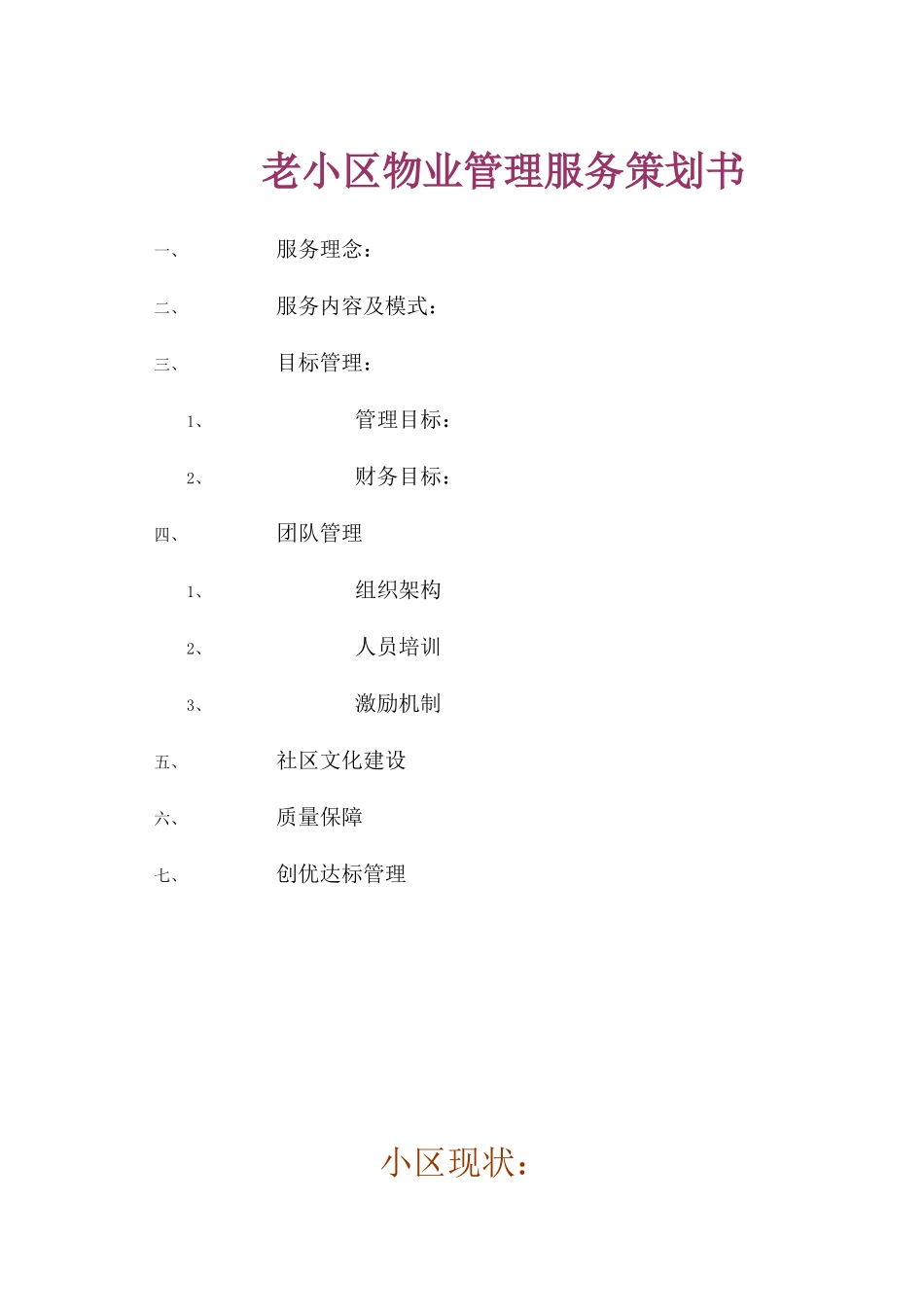 老小区物业管理服务策划书

一、 服务理念：

二、 服务内容及模式：

三、 目标管理：

1、 管理目标：

2、 财务目标：

四、 团队管理

1、 组织架构

2、 人员培训

3、 激励机制

五、 社区文化建设

六、 质量保障

七、 创优达标管理

小区现状：